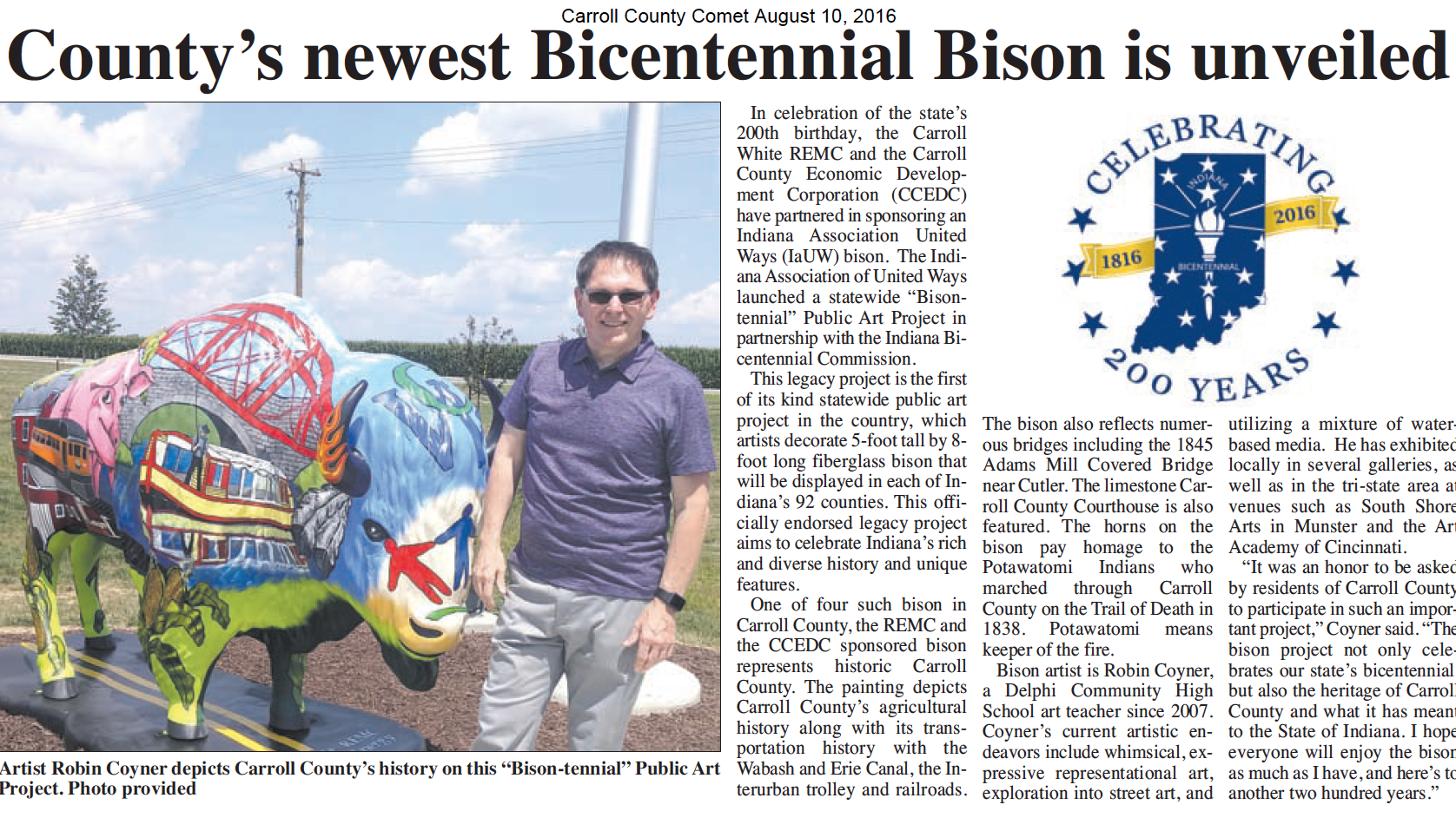 Carroll County Comet August 10, 2016

County's newest Bicentennial Bison is unveiled

Artist Robin Coyner depicts Carroll County's history on this "Bison-tennial" Public Art Project. Photo provided

In celebration of the state's 200th birthday, the Carroll White REMC and the Carroll County Economic Development Corporation (CCEDC) have partnered in sponsoring an Indiana Association United Ways (IaUW) bison. The Indiana Association of United Ways launched a statewide "Bison-tennial" Public Art Project in partnership with the Indiana Bicentennial Commission.

This legacy project is the first of its kind statewide public art project in the country, which artists decorate 5-foot tall by 8-foot long fiberglass bison that will be displayed in each of Indiana's 92 counties. This officially endorsed legacy project aims to celebrate Indiana's rich and diverse history and unique features.

One of four such bison in Carroll County, the REMC and the CCEDC sponsored bison represents historic Carroll County. The painting depicts Carroll County's agricultural history along with its transportation history with the Wabash and Erie Canal, the Interurban trolley and railroads.

CELEBRATING
INDIANA
1816
2016
BICENTENNIAL
200 YEARS

The bison also reflects numerous bridges including the 1845 Adams Mill Covered Bridge near Cutler. The limestone Carroll County Courthouse is also featured. The horns on the bison pay homage to the Potawatomi Indians who marched through Carroll County on the Trail of Death in 1838. Potawatomi means keeper of the fire.

Bison artist is Robin Coyner, a Delphi Community High School art teacher since 2007. Coyner's current artistic endeavors include whimsical, expressive representational art, exploration into street art, and utilizing a mixture of water-based media. He has exhibited locally in several galleries, as well as in the tri-state area at venues such as South Shore Arts in Munster and the Art Academy of Cincinnati.

"It was an honor to be asked by residents of Carroll County to participate in such an important project," Coyner said. "The bison project not only celebrates our state's bicentennial but also the heritage of Carroll County and what it has meant to the State of Indiana. I hope everyone will enjoy the bison as much as I have, and here's to another two hundred years."